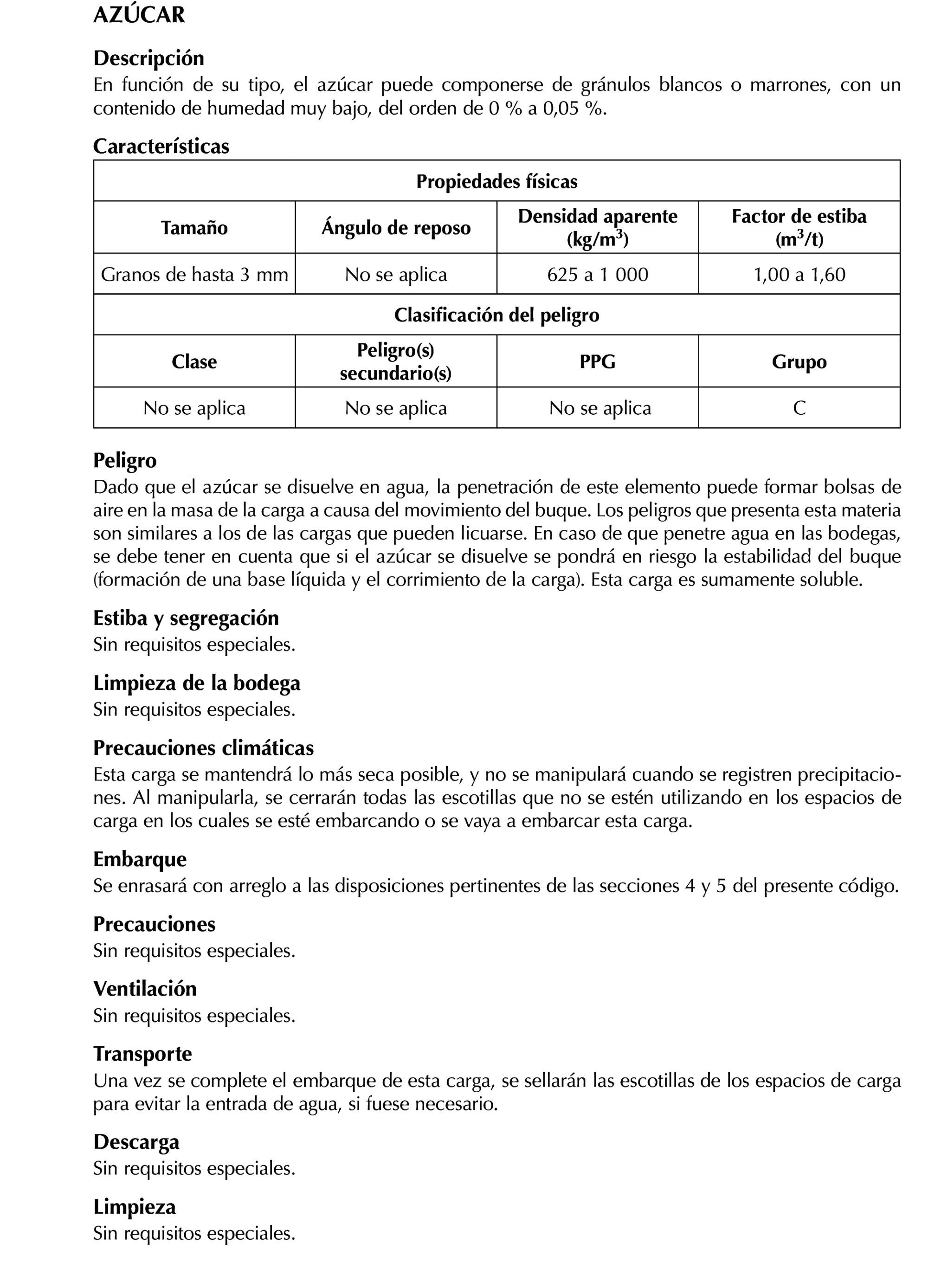 AZÚCAR

Descripción
En función de su tipo, el azúcar puede componerse de gránulos blancos o marrones, con un contenido de humedad muy bajo, del orden de 0 % a 0,05 %.

Características

| Propiedades físicas | | | |
|---|---|---|---|
| Tamaño | Ángulo de reposo | Densidad aparente (kg/m$^3$) | Factor de estiba (m$^3$/t) |
| Granos de hasta 3 mm | No se aplica | 625 a 1 000 | 1,00 a 1,60 |
| Clasificación del peligro | | | |
| Clase | Peligro(s) secundario(s) | PPG | Grupo |
| No se aplica | No se aplica | No se aplica | C |

Peligro
Dado que el azúcar se disuelve en agua, la penetración de este elemento puede formar bolsas de aire en la masa de la carga a causa del movimiento del buque. Los peligros que presenta esta materia son similares a los de las cargas que pueden licuarse. En caso de que penetre agua en las bodegas, se debe tener en cuenta que si el azúcar se disuelve se pondrá en riesgo la estabilidad del buque (formación de una base líquida y el corrimiento de la carga). Esta carga es sumamente soluble.

Estiba y segregación
Sin requisitos especiales.

Limpieza de la bodega
Sin requisitos especiales.

Precauciones climáticas
Esta carga se mantendrá lo más seca posible, y no se manipulará cuando se registren precipitaciones. Al manipularla, se cerrarán todas las escotillas que no se estén utilizando en los espacios de carga en los cuales se esté embarcando o se vaya a embarcar esta carga.

Embarque
Se enrasará con arreglo a las disposiciones pertinentes de las secciones 4 y 5 del presente código.

Precauciones
Sin requisitos especiales.

Ventilación
Sin requisitos especiales.

Transporte
Una vez se complete el embarque de esta carga, se sellarán las escotillas de los espacios de carga para evitar la entrada de agua, si fuese necesario.

Descarga
Sin requisitos especiales.

Limpieza
Sin requisitos especiales.